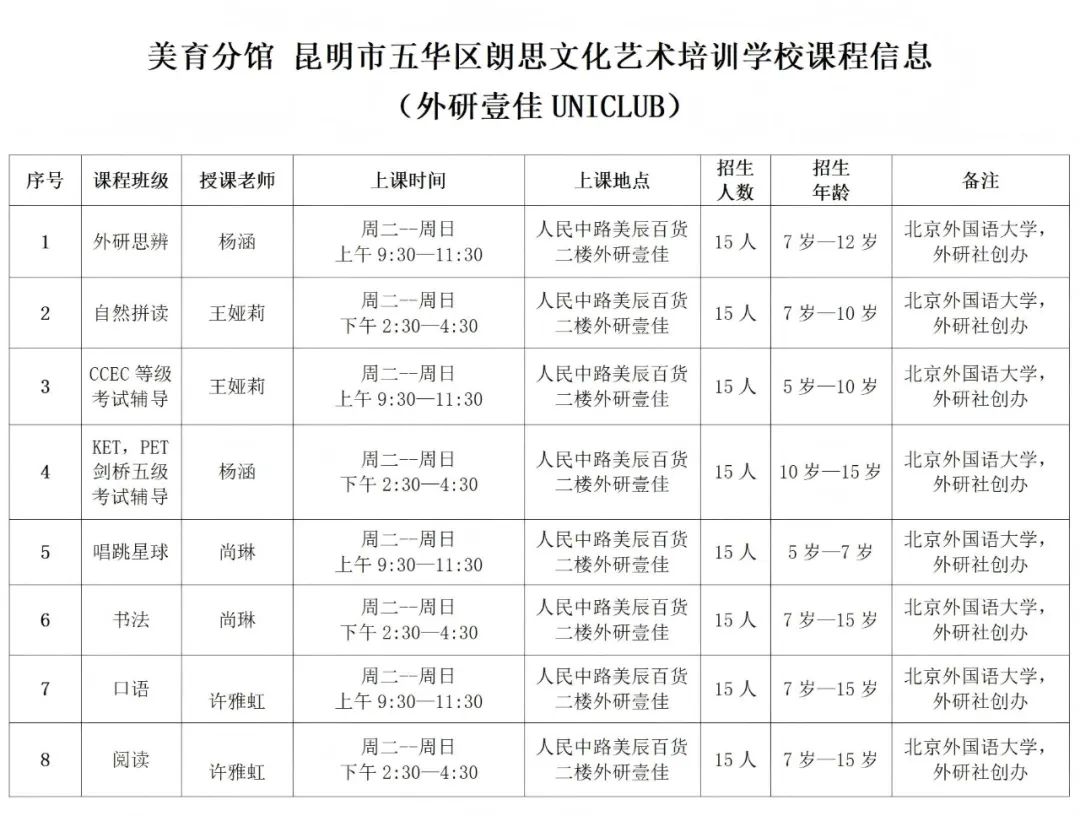 美育分馆 昆明市五华区朗思文化艺术培训学校课程信息
（外研壹佳 UNICLUB）

| 序号 | 课程班级 | 授课老师 | 上课时间 | 上课地点 | 招生人数 | 招生年龄 | 备注 |
|---|---|---|---|---|---|---|---|
| 1 | 外研思辨 | 杨涵 | 周二--周日 上午 9:30—11:30 | 人民中路美辰百货二楼外研壹佳 | 15 人 | 7 岁—12 岁 | 北京外国语大学，外研社创办 |
| 2 | 自然拼读 | 王娅莉 | 周二--周日 下午 2:30—4:30 | 人民中路美辰百货二楼外研壹佳 | 15 人 | 7 岁—10 岁 | 北京外国语大学，外研社创办 |
| 3 | CCEC 等级考试辅导 | 王娅莉 | 周二--周日 上午 9:30—11:30 | 人民中路美辰百货二楼外研壹佳 | 15 人 | 5 岁—10 岁 | 北京外国语大学，外研社创办 |
| 4 | KET，PET 剑桥五级考试辅导 | 杨涵 | 周二--周日 下午 2:30—4:30 | 人民中路美辰百货二楼外研壹佳 | 15 人 | 10 岁—15 岁 | 北京外国语大学，外研社创办 |
| 5 | 唱跳星球 | 尚琳 | 周二--周日 上午 9:30—11:30 | 人民中路美辰百货二楼外研壹佳 | 15 人 | 5 岁—7 岁 | 北京外国语大学，外研社创办 |
| 6 | 书法 | 尚琳 | 周二--周日 下午 2:30—4:30 | 人民中路美辰百货二楼外研壹佳 | 15 人 | 7 岁—15 岁 | 北京外国语大学，外研社创办 |
| 7 | 口语 | 许雅虹 | 周二--周日 上午 9:30—11:30 | 人民中路美辰百货二楼外研壹佳 | 15 人 | 7 岁—15 岁 | 北京外国语大学，外研社创办 |
| 8 | 阅读 | 许雅虹 | 周二--周日 下午 2:30—4:30 | 人民中路美辰百货二楼外研壹佳 | 15 人 | 7 岁—15 岁 | 北京外国语大学，外研社创办 |